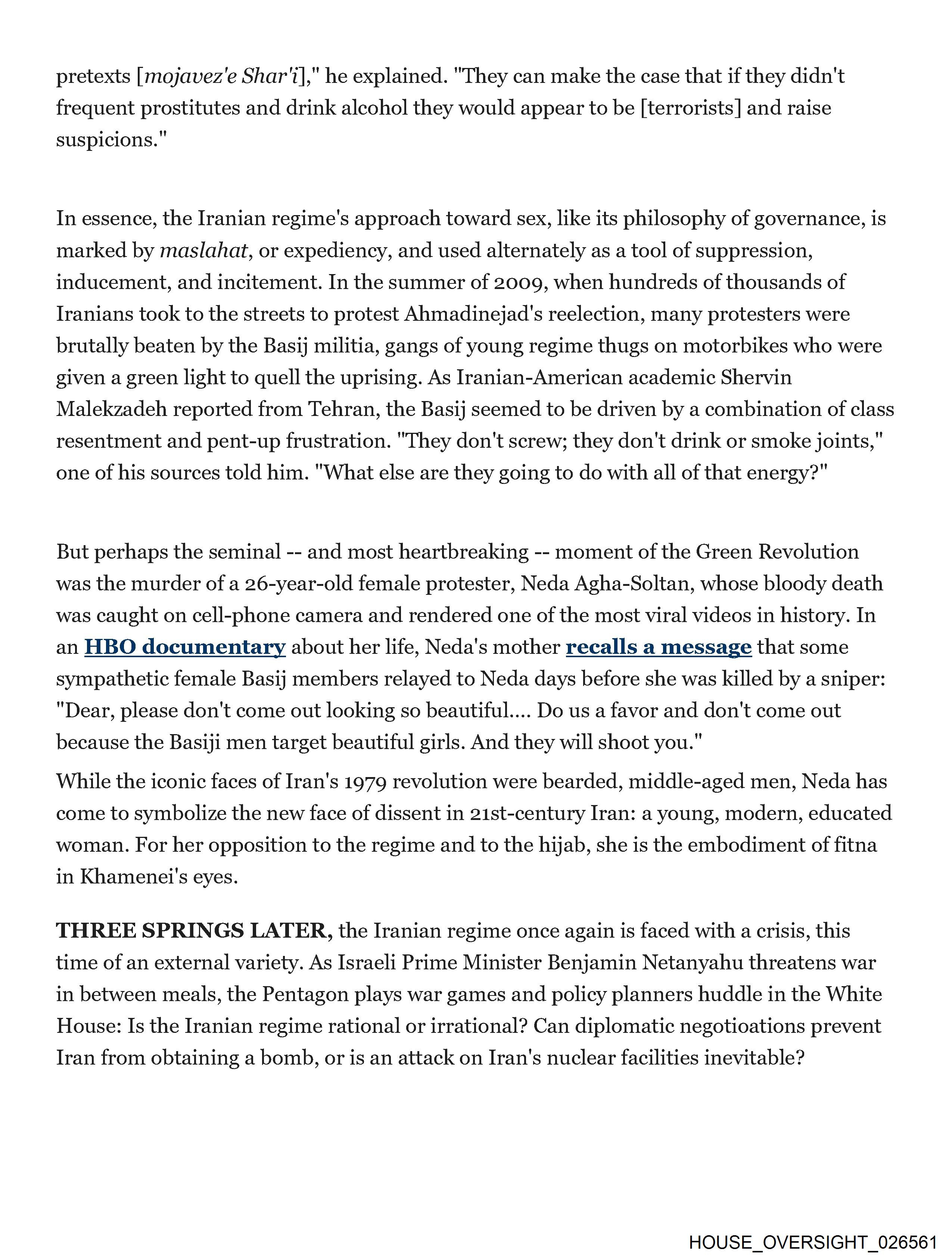 pretexts [mojavez'e Shar'i]," he explained. "They can make the case that if they didn't frequent prostitutes and drink alcohol they would appear to be [terrorists] and raise suspicions."

In essence, the Iranian regime's approach toward sex, like its philosophy of governance, is marked by maslahat, or expediency, and used alternately as a tool of suppression, inducement, and incitement. In the summer of 2009, when hundreds of thousands of Iranians took to the streets to protest Ahmadinejad's reelection, many protesters were brutally beaten by the Basij militia, gangs of young regime thugs on motorbikes who were given a green light to quell the uprising. As Iranian-American academic Shervin Malekzadeh reported from Tehran, the Basij seemed to be driven by a combination of class resentment and pent-up frustration. "They don't screw; they don't drink or smoke joints," one of his sources told him. "What else are they going to do with all of that energy?"

But perhaps the seminal -- and most heartbreaking -- moment of the Green Revolution was the murder of a 26-year-old female protester, Neda Agha-Soltan, whose bloody death was caught on cell-phone camera and rendered one of the most viral videos in history. In an HBO documentary about her life, Neda's mother recalls a message that some sympathetic female Basij members relayed to Neda days before she was killed by a sniper: "Dear, please don't come out looking so beautiful.... Do us a favor and don't come out because the Basiji men target beautiful girls. And they will shoot you."

While the iconic faces of Iran's 1979 revolution were bearded, middle-aged men, Neda has come to symbolize the new face of dissent in 21st-century Iran: a young, modern, educated woman. For her opposition to the regime and to the hijab, she is the embodiment of fitna in Khamenei's eyes.

THREE SPRINGS LATER, the Iranian regime once again is faced with a crisis, this time of an external variety. As Israeli Prime Minister Benjamin Netanyahu threatens war in between meals, the Pentagon plays war games and policy planners huddle in the White House: Is the Iranian regime rational or irrational? Can diplomatic negotioations prevent Iran from obtaining a bomb, or is an attack on Iran's nuclear facilities inevitable?

HOUSE_OVERSIGHT_026561